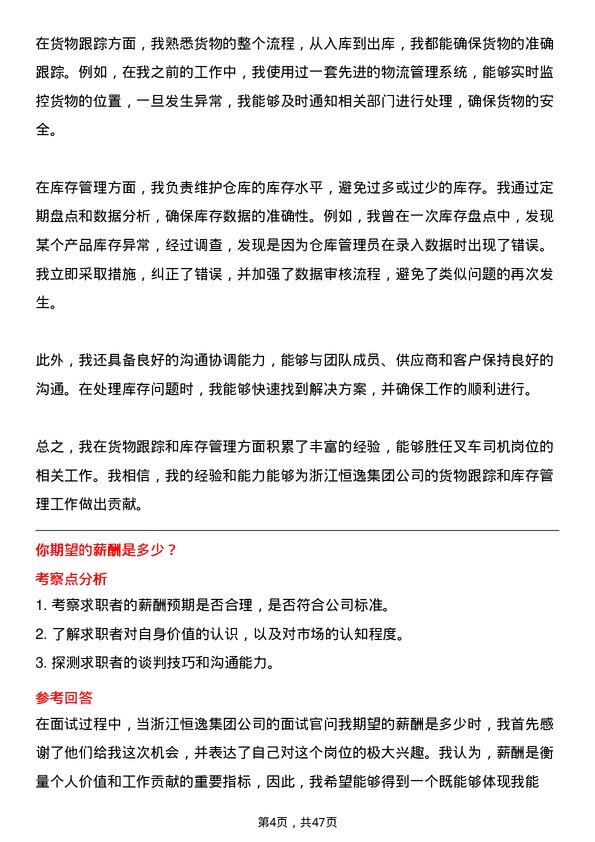 在货物跟踪方面，我熟悉货物的整个流程，从入库到出库，我都能确保货物的准确跟踪。例如，在我之前的工作中，我使用过一套先进的物流管理系统，能够实时监控货物的位置，一旦发生异常，我能够及时通知相关部门进行处理，确保货物的安全。

在库存管理方面，我负责维护仓库的库存水平，避免过多或过少的库存。我通过定期盘点和数据分析，确保库存数据的准确性。例如，我曾在一次库存盘点中，发现某个产品库存异常，经过调查，发现是因为仓库管理员在录入数据时出现了错误。我立即采取措施，纠正了错误，并加强了数据审核流程，避免了类似问题的再次发生。

此外，我还具备良好的沟通协调能力，能够与团队成员、供应商和客户保持良好的沟通。在处理库存问题时，我能够快速找到解决方案，并确保工作的顺利进行。

总之，我在货物跟踪和库存管理方面积累了丰富的经验，能够胜任叉车司机岗位的相关工作。我相信，我的经验和能力能够为浙江恒逸集团公司的货物跟踪和库存管理工作做出贡献。

你期望的薪酬是多少？

考察点分析

1. 考察求职者的薪酬预期是否合理，是否符合公司标准。

2. 了解求职者对自身价值的认识，以及对市场的认知程度。

3. 探测求职者的谈判技巧和沟通能力。

参考回答

在面试过程中，当浙江恒逸集团公司的面试官问我期望的薪酬是多少时，我首先感谢了他们给我这次机会，并表达了自己对这个岗位的极大兴趣。我认为，薪酬是衡量个人价值和工作贡献的重要指标，因此，我希望能够得到一个既能够体现我能

第4页，共47页